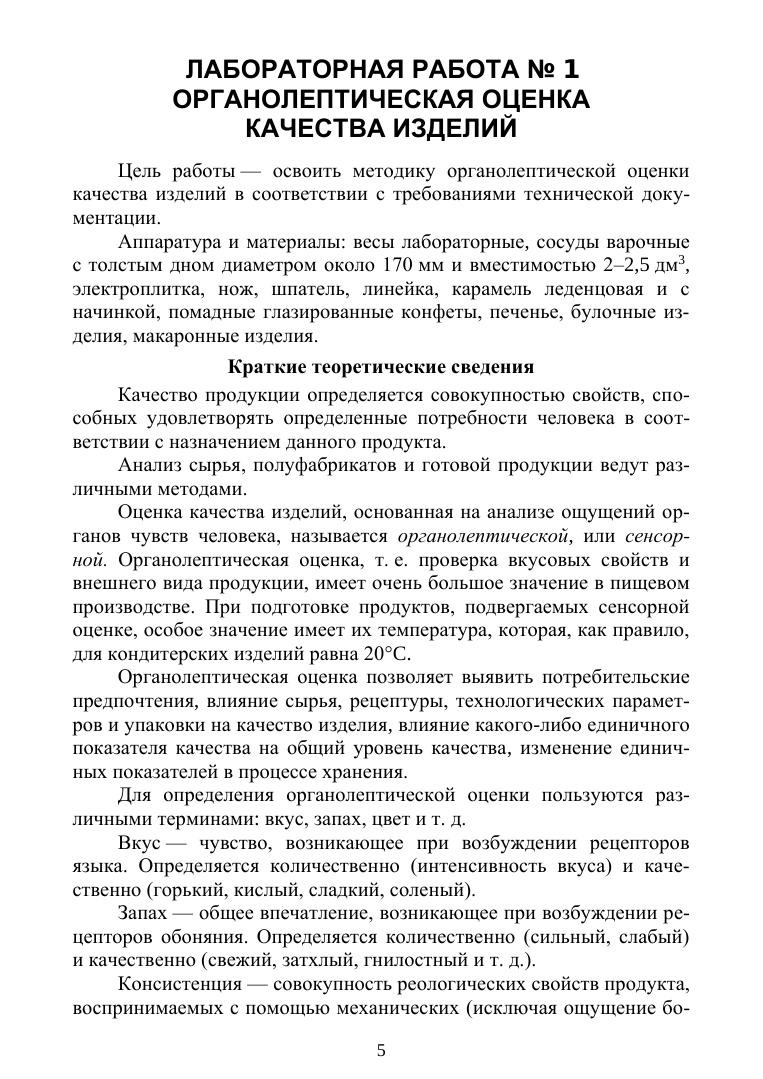 ЛАБОРАТОРНАЯ РАБОТА № 1
ОРГАНОЛЕПТИЧЕСКАЯ ОЦЕНКА
КАЧЕСТВА ИЗДЕЛИЙ

Цель работы — освоить методику органолептической оценки качества изделий в соответствии с требованиями технической документации.

Аппаратура и материалы: весы лабораторные, сосуды варочные с толстым дном диаметром около 170 мм и вместимостью 2–2,5 дм$^3$, электроплитка, нож, шпатель, линейка, карамель леденцовая и с начинкой, помадные глазированные конфеты, печенье, булочные изделия, макаронные изделия.

Краткие теоретические сведения

Качество продукции определяется совокупностью свойств, способных удовлетворять определенные потребности человека в соответствии с назначением данного продукта.

Анализ сырья, полуфабрикатов и готовой продукции ведут различными методами.

Оценка качества изделий, основанная на анализе ощущений органов чувств человека, называется органолептической, или сенсорной. Органолептическая оценка, т. е. проверка вкусовых свойств и внешнего вида продукции, имеет очень большое значение в пищевом производстве. При подготовке продуктов, подвергаемых сенсорной оценке, особое значение имеет их температура, которая, как правило, для кондитерских изделий равна 20°С.

Органолептическая оценка позволяет выявить потребительские предпочтения, влияние сырья, рецептуры, технологических параметров и упаковки на качество изделия, влияние какого-либо единичного показателя качества на общий уровень качества, изменение единичных показателей в процессе хранения.

Для определения органолептической оценки пользуются различными терминами: вкус, запах, цвет и т. д.

Вкус — чувство, возникающее при возбуждении рецепторов языка. Определяется количественно (интенсивность вкуса) и качественно (горький, кислый, сладкий, соленый).

Запах — общее впечатление, возникающее при возбуждении рецепторов обоняния. Определяется количественно (сильный, слабый) и качественно (свежий, затхлый, гнилостный и т. д.).

Консистенция — совокупность реологических свойств продукта, воспринимаемых с помощью механических (исключая ощущение бо-

5